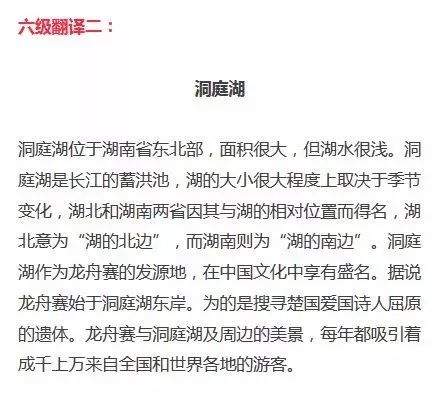 六级翻译二：

洞庭湖

洞庭湖位于湖南省东北部，面积很大，但湖水很浅。洞庭湖是长江的蓄洪池，湖的大小很大程度上取决于季节变化，湖北和湖南两省因其与湖的相对位置而得名，湖北意为“湖的北边”，而湖南则为“湖的南边”。洞庭湖作为龙舟赛的发源地，在中国文化中享有盛名。据说龙舟赛始于洞庭湖东岸。为的是搜寻楚国爱国诗人屈原的遗体。龙舟赛与洞庭湖及周边的美景，每年都吸引着成千上万来自全国和世界各地的游客。